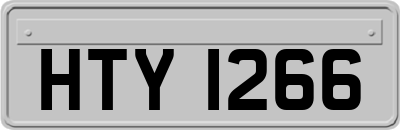 HTY 1266